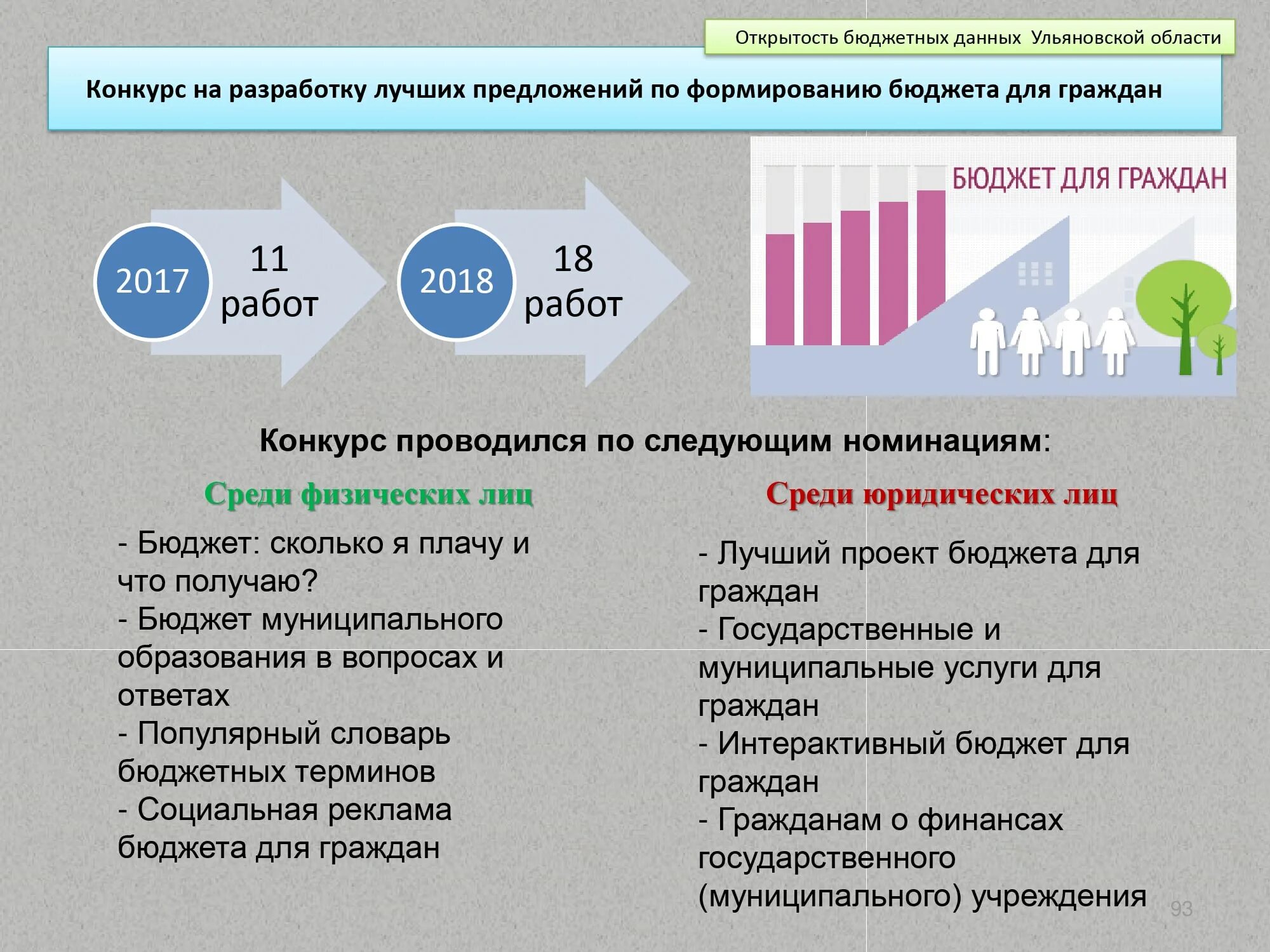 Открытость бюджетных данных Ульяновской области

Конкурс на разработку лучших предложений по формированию бюджета для граждан

2017
11 работ

2018
18 работ

БЮДЖЕТ ДЛЯ ГРАЖДАН

Конкурс проводился по следующим номинациям:

Среди физических лиц

- Бюджет: сколько я плачу и что получаю?
- Бюджет муниципального образования в вопросах и ответах
- Популярный словарь бюджетных терминов
- Социальная реклама бюджета для граждан

Среди юридических лиц

- Лучший проект бюджета для граждан
- Государственные и муниципальные услуги для граждан
- Интерактивный бюджет для граждан
- Гражданам о финансах государственного (муниципального) учреждения

93